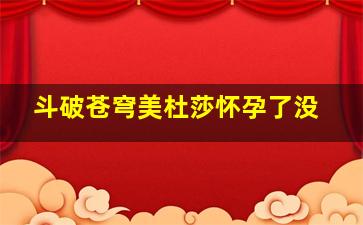 斗破苍穹美杜莎怀孕了没